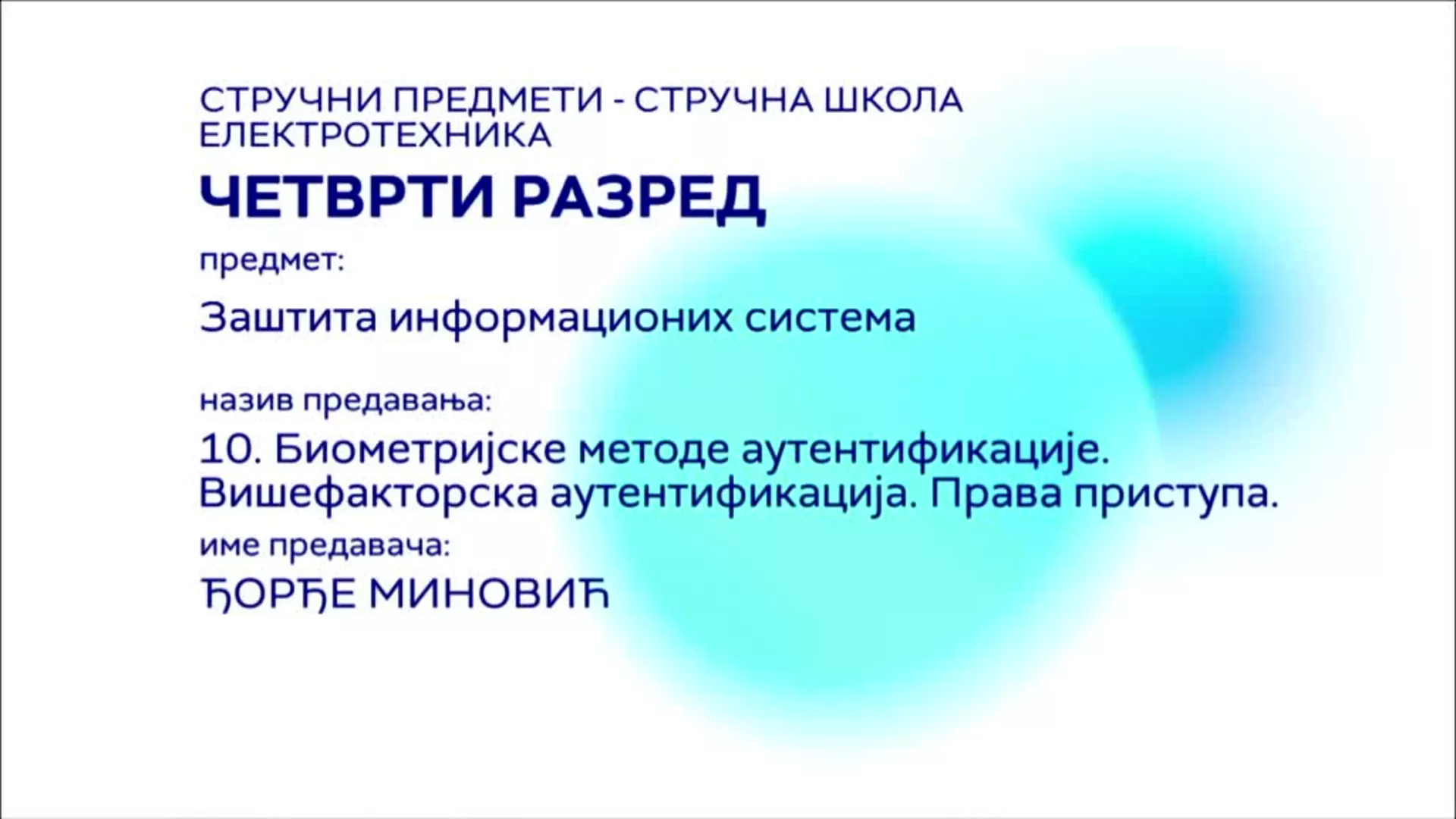 СТРУЧНИ ПРЕДМЕТИ - СТРУЧНА ШКОЛА
ЕЛЕКТРОТЕХНИКА

ЧЕТВРТИ РАЗРЕД

предмет:

Заштита информационих система

назив предавања:

10. Биометријске методе аутентификације. Вишефакторска аутентификација. Права приступа.

име предавача:

ЂОРЂЕ МИНОВИЋ